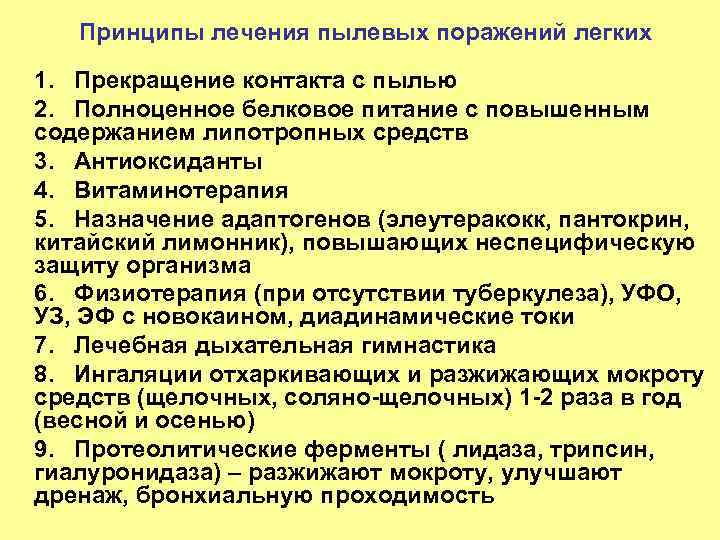 Принципы лечения пылевых поражений легких

1. Прекращение контакта с пылью

2. Полноценное белковое питание с повышенным содержанием липотропных средств

3. Антиоксиданты

4. Витаминотерапия

5. Назначение адаптогенов (элеутеракокк, пантокрин, китайский лимонник), повышающих неспецифическую защиту организма

6. Физиотерапия (при отсутствии туберкулеза), УФО, УЗ, ЭФ с новокаином, диадинамические токи

7. Лечебная дыхательная гимнастика

8. Ингаляции отхаркивающих и разжижающих мокроту средств (щелочных, соляно-щелочных) 1-2 раза в год (весной и осенью)

9. Протеолитические ферменты ( лидаза, трипсин, гиалуронидаза) – разжижают мокроту, улучшают дренаж, бронхиальную проходимость